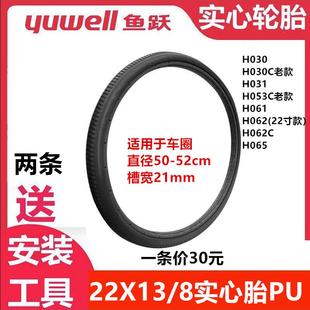 yuwell 鱼跃

实心轮胎

H030
H030C老款
H031
H053C老款
H061
H062(22寸款)
H062C
H065

适用于车圈
直径50-52cm
槽宽21mm

两条

送

安装

工具

一条价30元

22X13/8实心胎PU